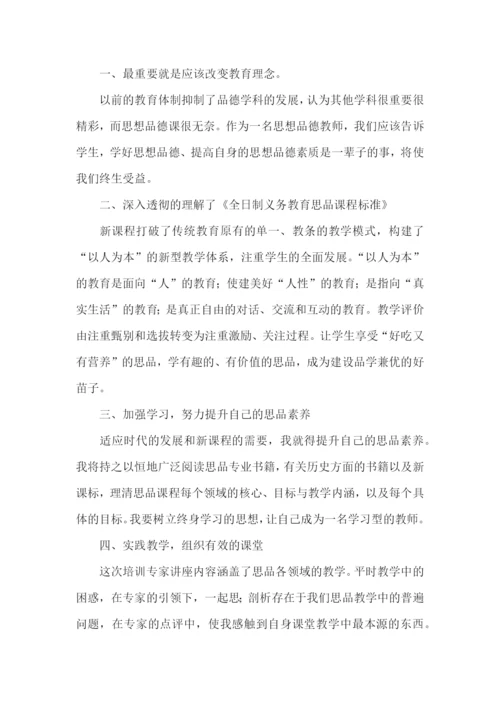 一、最重要就是应该改变教育理念。

以前的教育体制抑制了品德学科的发展，认为其他学科很重要很精彩，而思想品德课很无奈。作为一名思想品德教师，我们应该告诉学生，学好思想品德、提高自身的思想品德素质是一辈子的事，将使我们终生受益。

二、深入透彻的理解了《全日制义务教育思品课程标准》

新课程打破了传统教育原有的单一、教条的教学模式，构建了“以人为本”的新型教学体系，注重学生的全面发展。“以人为本”的教育是面向“人”的教育；使建美好“人性”的教育；是指向“真实生活”的教育；是真正自由的对话、交流和互动的教育。教学评价由注重甄别和选拔转变为注重激励、关注过程。让学生享受“好吃又有营养”的思品，学有趣的、有价值的思品，成为建设品学兼优的好苗子。

三、加强学习，努力提升自己的思品素养

适应时代的发展和新课程的需要，我就得提升自己的思品素养。我将持之以恒地广泛阅读思品专业书籍，有关历史方面的书籍以及新课标，理清思品课程每个领域的核心、目标与教学内涵，以及每个具体的目标。我要树立终身学习的思想，让自己成为一名学习型的教师。

四、实践教学，组织有效的课堂

这次培训专家讲座内容涵盖了思品各领域的教学。平时教学中的困惑，在专家的引领下，一起思；剖析存在于我们思品教学中的普遍问题，在专家的点评中，使我感触到自身课堂教学中最本源的东西。